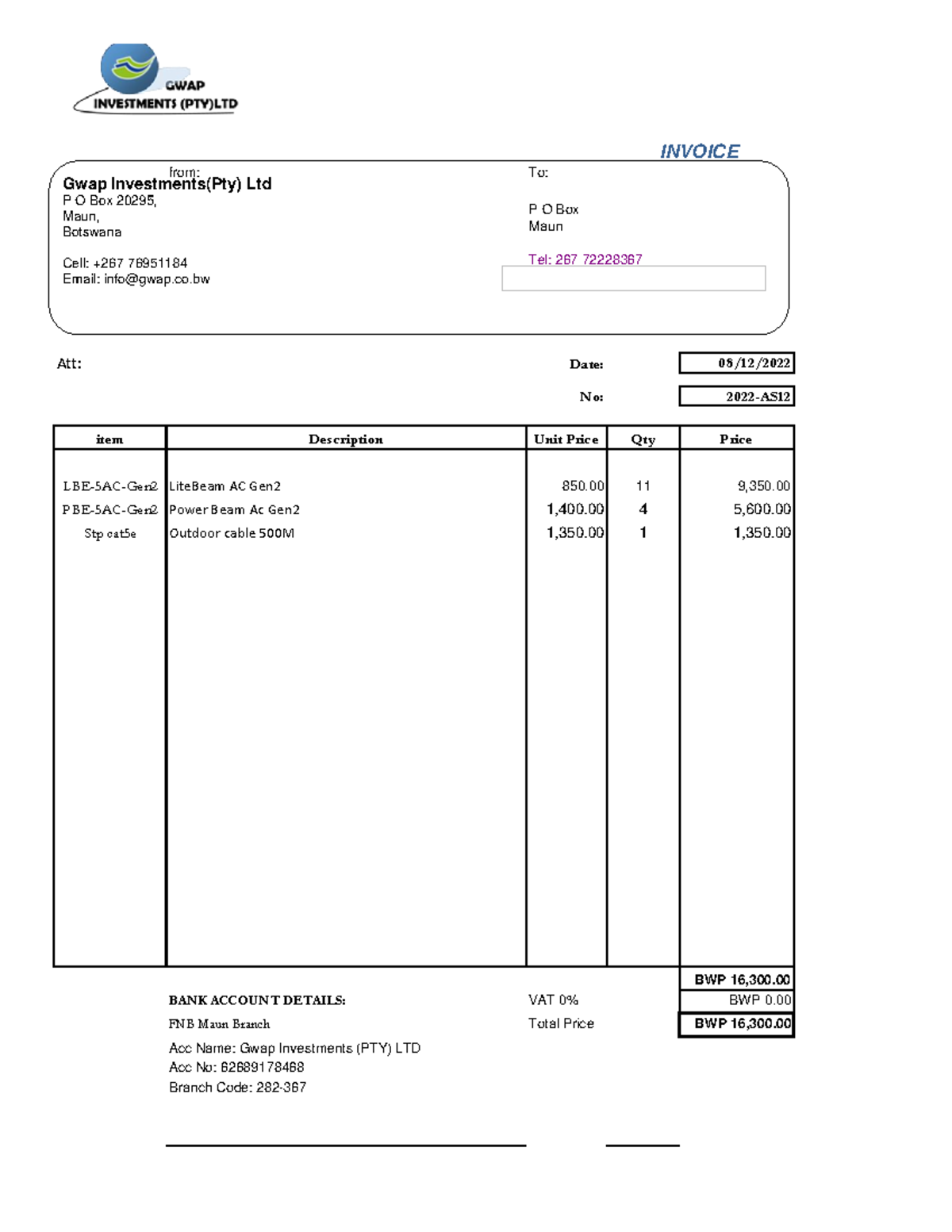 GWAP
INVESTMENTS (PTY)LTD

INVOICE

from:
Gwap Investments(Pty) Ltd
P O Box 20295,
Maun,
Botswana

Cell: +267 76951184
Email: info@gwap.co.bw

To:

P O Box
Maun

Tel: 267 72228367

Att:

Date: 08/12/2022

No: 2022-AS12

| item | Description | Unit Price | Qty | Price |
|---|---|---|---|---|
| LBE-5AC-Gen2 | LiteBeam AC Gen2 | 850.00 | 11 | 9,350.00 |
| PBE-5AC-Gen2 | Power Beam Ac Gen2 | 1,400.00 | 4 | 5,600.00 |
| Stp cat5e | Outdoor cable 500M | 1,350.00 | 1 | 1,350.00 |

BWP 16,300.00

BANK ACCOUNT DETAILS:
FNB Maun Branch
Acc Name: Gwap Investments (PTY) LTD
Acc No: 62689178468
Branch Code: 282-367

VAT 0% BWP 0.00
Total Price BWP 16,300.00